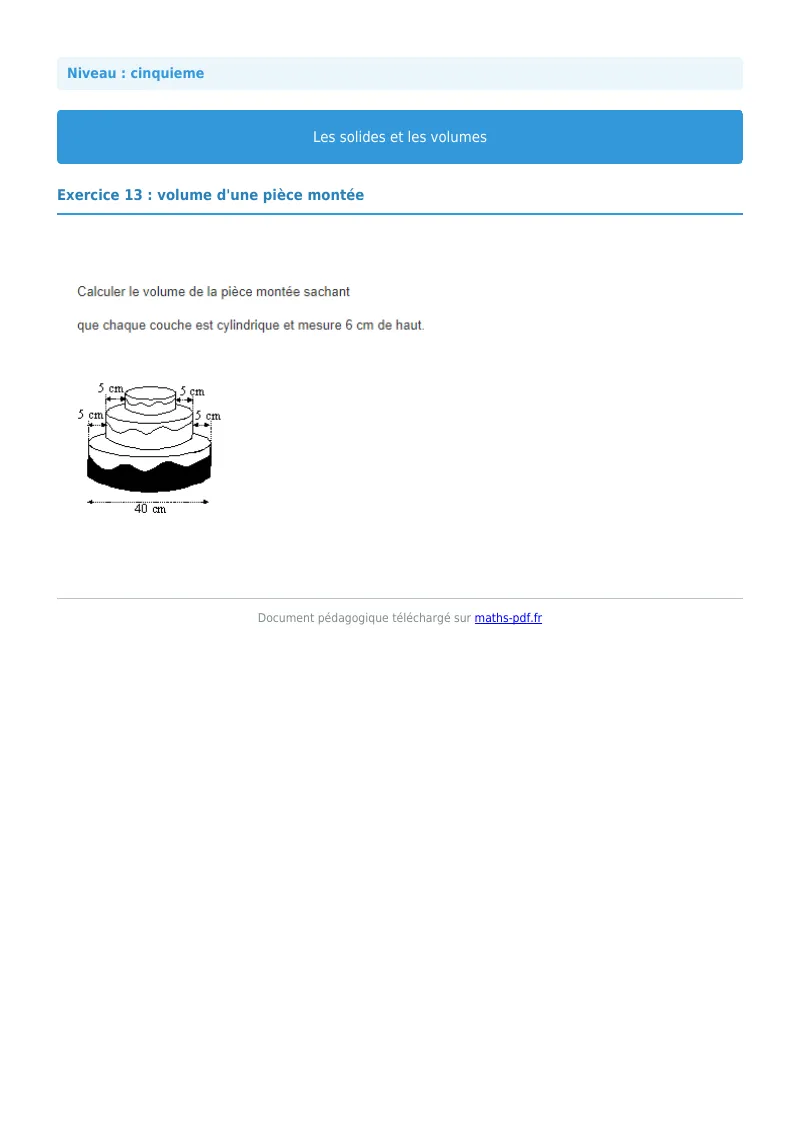 Niveau : cinquieme

Les solides et les volumes

Exercice 13 : volume d'une pièce montée

Calculer le volume de la pièce montée sachant

que chaque couche est cylindrique et mesure 6 cm de haut.

5 cm
5 cm
5 cm
5 cm
40 cm

Document pédagogique téléchargé sur maths-pdf.fr